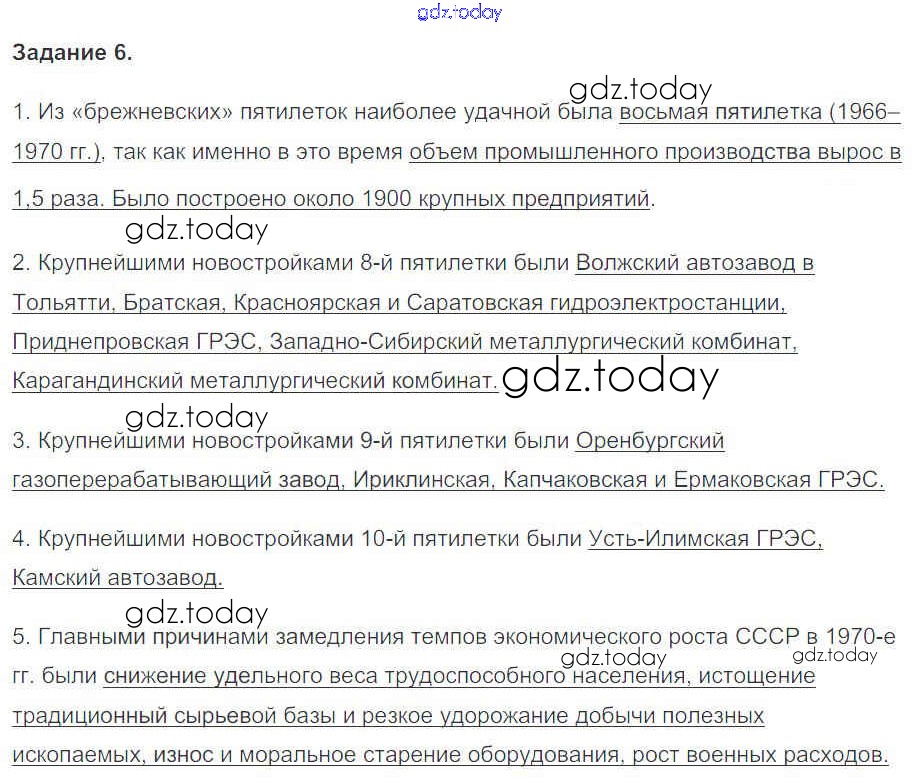 gdz.today

Задание 6.

gdz.today

1. Из «брежневских» пятилеток наиболее удачной была восьмая пятилетка (1966–1970 гг.), так как именно в это время объем промышленного производства вырос в 1,5 раза. Было построено около 1900 крупных предприятий.

gdz.today

2. Крупнейшими новостройками 8-й пятилетки были Волжский автозавод в Тольятти, Братская, Красноярская и Саратовская гидроэлектростанции, Приднепровская ГРЭС, Западно-Сибирский металлургический комбинат, Карагандинский металлургический комбинат. gdz.today

gdz.today

3. Крупнейшими новостройками 9-й пятилетки были Оренбургский газоперерабатывающий завод, Ириклинская, Капчаковская и Ермаковская ГРЭС.

4. Крупнейшими новостройками 10-й пятилетки были Усть-Илимская ГРЭС, Камский автозавод.

gdz.today

5. Главными причинами замедления темпов экономического роста СССР в 1970-е гг. были снижение удельного веса трудоспособного населения, истощение традиционный сырьевой базы и резкое удорожание добычи полезных ископаемых, износ и моральное старение оборудования, рост военных расходов.

gdz.today

gdz.today